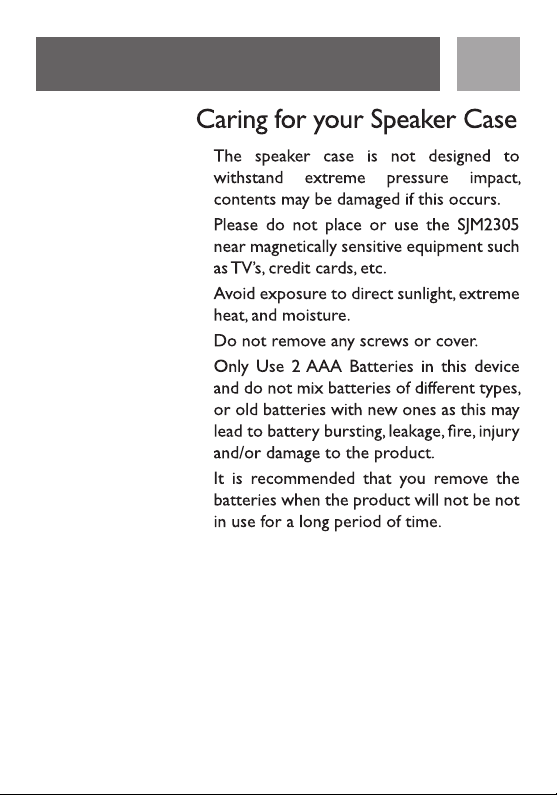 Caring for your Speaker Case

The speaker case is not designed to withstand extreme pressure impact, contents may be damaged if this occurs.

Please do not place or use the SJM2305 near magnetically sensitive equipment such as TV's, credit cards, etc.

Avoid exposure to direct sunlight, extreme heat, and moisture.

Do not remove any screws or cover.

Only Use 2 AAA Batteries in this device and do not mix batteries of different types, or old batteries with new ones as this may lead to battery bursting, leakage, fire, injury and/or damage to the product.

It is recommended that you remove the batteries when the product will not be not in use for a long period of time.